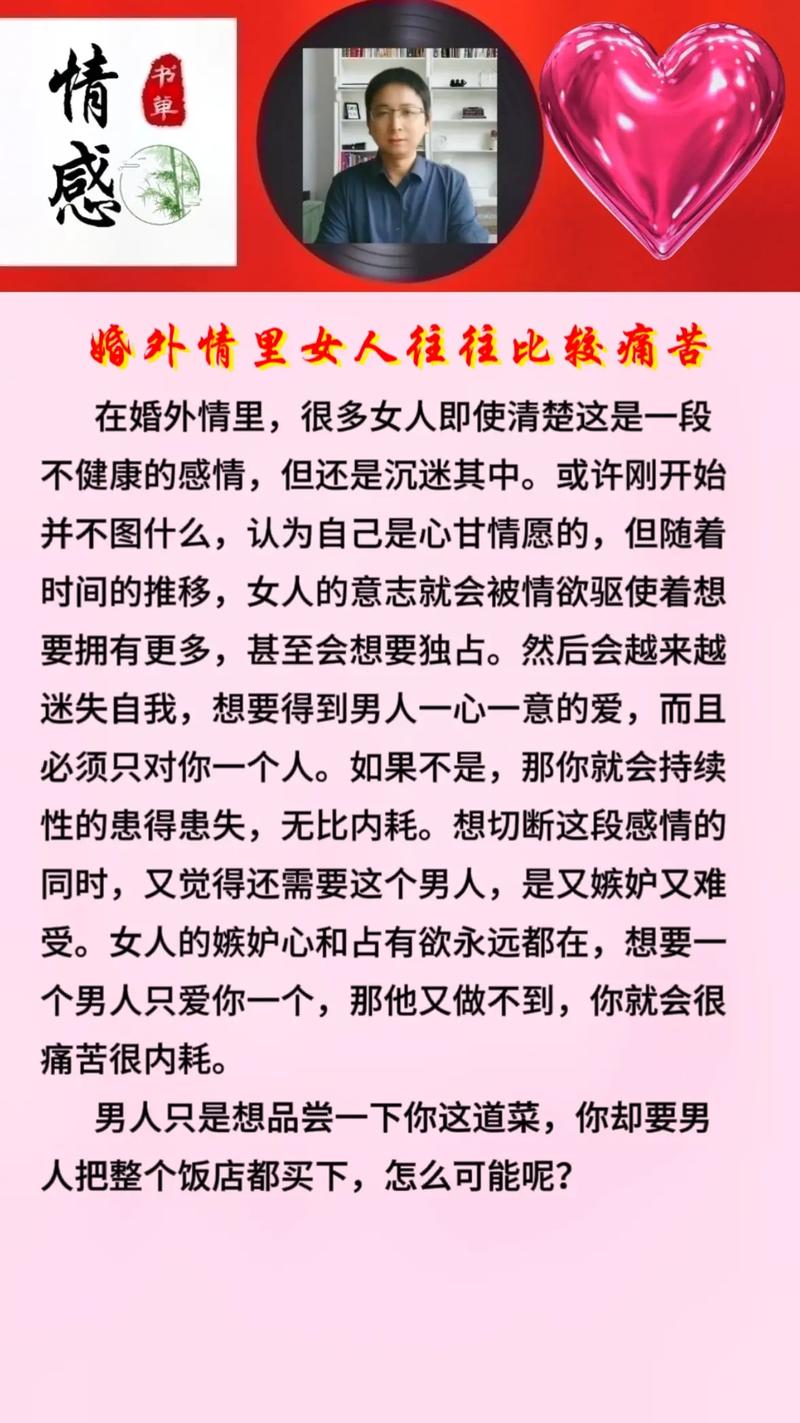 情感

书单

婚外情里女人往往比较痛苦

在婚外情里，很多女人即使清楚这是一段不健康的感情，但还是沉迷其中。或许刚开始并不图什么，认为自己是心甘情愿的，但随着时间的推移，女人的意志就会被情欲驱使着想要拥有更多，甚至会想要独占。然后会越来越迷失自我，想要得到男人一心一意的爱，而且必须只对你一个人。如果不是，那你就会持续性的患得患失，无比内耗。想切断这段感情的同时，又觉得还需要这个男人，是又嫉妒又难受。女人的嫉妒心和占有欲永远都在，想要一个男人只爱你一个，那他又做不到，你就会很痛苦很内耗。

男人只是想品尝一下你这道菜，你却要男人把整个饭店都买下，怎么可能呢？